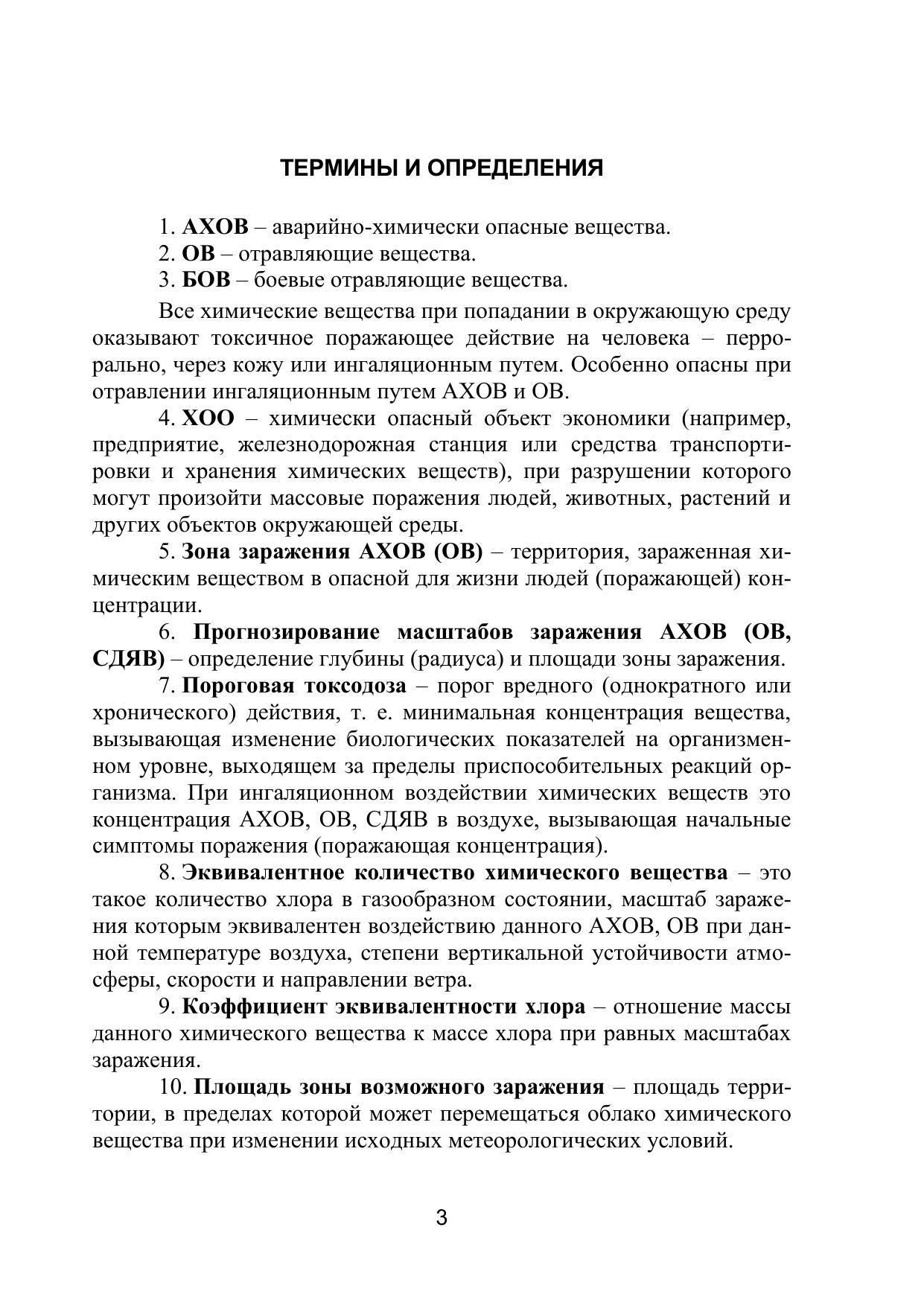 ТЕРМИНЫ И ОПРЕДЕЛЕНИЯ

1. АХОВ – аварийно-химически опасные вещества.
2. ОВ – отравляющие вещества.
3. БОВ – боевые отравляющие вещества.

Все химические вещества при попадании в окружающую среду оказывают токсичное поражающее действие на человека – перрорально, через кожу или ингаляционным путем. Особенно опасны при отравлении ингаляционным путем АХОВ и ОВ.

4. ХОО – химически опасный объект экономики (например, предприятие, железнодорожная станция или средства транспортировки и хранения химических веществ), при разрушении которого могут произойти массовые поражения людей, животных, растений и других объектов окружающей среды.

5. Зона заражения АХОВ (ОВ) – территория, зараженная химическим веществом в опасной для жизни людей (поражающей) концентрации.

6. Прогнозирование масштабов заражения АХОВ (ОВ, СДЯВ) – определение глубины (радиуса) и площади зоны заражения.

7. Пороговая токсодоза – порог вредного (однократного или хронического) действия, т. е. минимальная концентрация вещества, вызывающая изменение биологических показателей на организменном уровне, выходящем за пределы приспособительных реакций организма. При ингаляционном воздействии химических веществ это концентрация АХОВ, ОВ, СДЯВ в воздухе, вызывающая начальные симптомы поражения (поражающая концентрация).

8. Эквивалентное количество химического вещества – это такое количество хлора в газообразном состоянии, масштаб заражения которым эквивалентен воздействию данного АХОВ, ОВ при данной температуре воздуха, степени вертикальной устойчивости атмосферы, скорости и направлении ветра.

9. Коэффициент эквивалентности хлора – отношение массы данного химического вещества к массе хлора при равных масштабах заражения.

10. Площадь зоны возможного заражения – площадь территории, в пределах которой может перемещаться облако химического вещества при изменении исходных метеорологических условий.

3